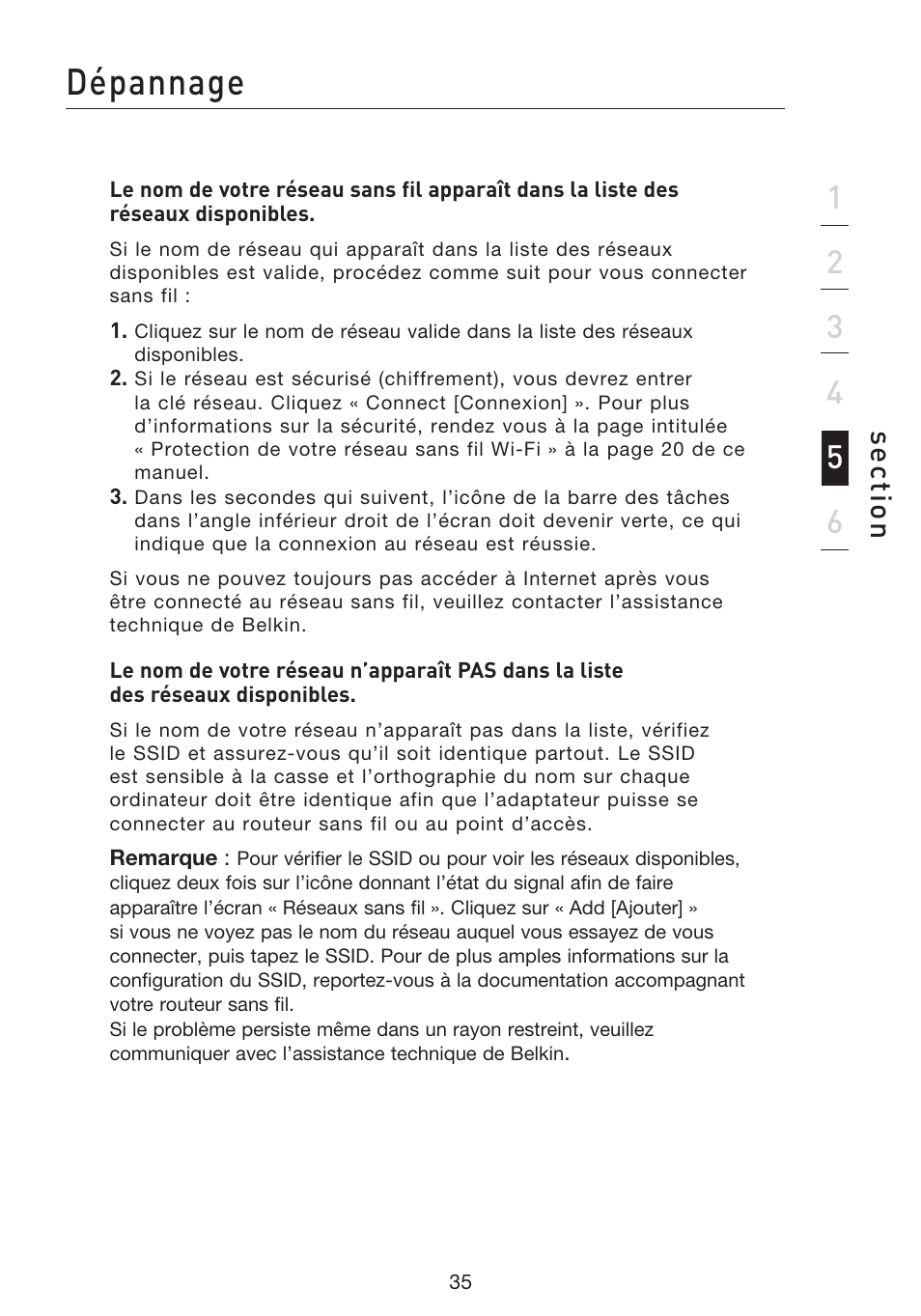 Dépannage

Le nom de votre réseau sans fil apparaît dans la liste des réseaux disponibles.

Si le nom de réseau qui apparaît dans la liste des réseaux disponibles est valide, procédez comme suit pour vous connecter sans fil :

1. Cliquez sur le nom de réseau valide dans la liste des réseaux disponibles.
2. Si le réseau est sécurisé (chiffrement), vous devrez entrer la clé réseau. Cliquez « Connect [Connexion] ». Pour plus d'informations sur la sécurité, rendez vous à la page intitulée « Protection de votre réseau sans fil Wi-Fi » à la page 20 de ce manuel.
3. Dans les secondes qui suivent, l'icône de la barre des tâches dans l'angle inférieur droit de l'écran doit devenir verte, ce qui indique que la connexion au réseau est réussie.

Si vous ne pouvez toujours pas accéder à Internet après vous être connecté au réseau sans fil, veuillez contacter l'assistance technique de Belkin.

Le nom de votre réseau n'apparaît PAS dans la liste des réseaux disponibles.

Si le nom de votre réseau n'apparaît pas dans la liste, vérifiez le SSID et assurez-vous qu'il soit identique partout. Le SSID est sensible à la casse et l'orthographie du nom sur chaque ordinateur doit être identique afin que l'adaptateur puisse se connecter au routeur sans fil ou au point d'accès.

Remarque : Pour vérifier le SSID ou pour voir les réseaux disponibles, cliquez deux fois sur l'icône donnant l'état du signal afin de faire apparaître l'écran « Réseaux sans fil ». Cliquez sur « Add [Ajouter] » si vous ne voyez pas le nom du réseau auquel vous essayez de vous connecter, puis tapez le SSID. Pour de plus amples informations sur la configuration du SSID, reportez-vous à la documentation accompagnant votre routeur sans fil.
Si le problème persiste même dans un rayon restreint, veuillez communiquer avec l'assistance technique de Belkin.

1
2
3
4
5
6
section

35